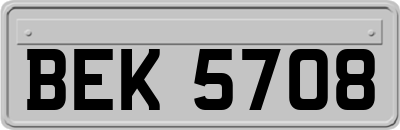 BEK 5708